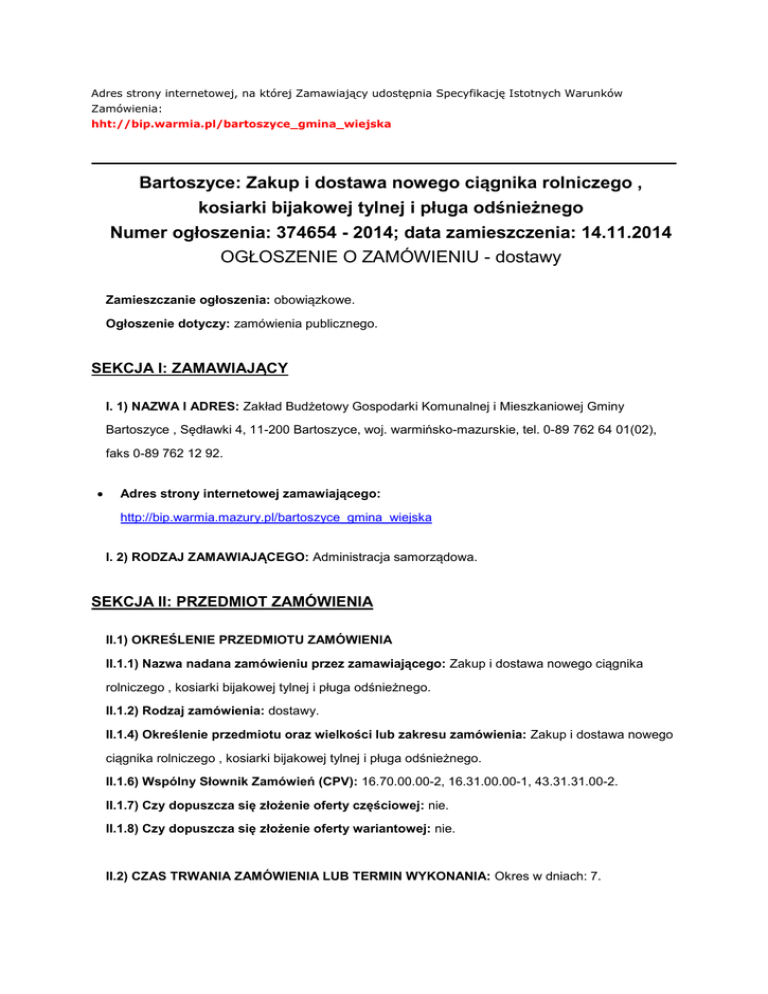 Adres strony internetowej, na której Zamawiający udostępnia Specyfikację Istotnych Warunków Zamówienia:
hht://bip.warmia.pl/bartoszyce_gmina_wiejska

Bartoszyce: Zakup i dostawa nowego ciągnika rolniczego , kosiarki bijakowej tylnej i pługa odśnieżnego
Numer ogłoszenia: 374654 - 2014; data zamieszczenia: 14.11.2014
OGŁOSZENIE O ZAMÓWIENIU - dostawy

Zamieszczanie ogłoszenia: obowiązkowe.

Ogłoszenie dotyczy: zamówienia publicznego.

SEKCJA I: ZAMAWIAJĄCY

I. 1) NAZWA I ADRES: Zakład Budżetowy Gospodarki Komunalnej i Mieszkaniowej Gminy Bartoszyce , Sędławki 4, 11-200 Bartoszyce, woj. warmińsko-mazurskie, tel. 0-89 762 64 01(02), faks 0-89 762 12 92.

• Adres strony internetowej zamawiającego: http://bip.warmia.mazury.pl/bartoszyce_gmina_wiejska

I. 2) RODZAJ ZAMAWIAJĄCEGO: Administracja samorządowa.

SEKCJA II: PRZEDMIOT ZAMÓWIENIA

II.1) OKREŚLENIE PRZEDMIOTU ZAMÓWIENIA

II.1.1) Nazwa nadana zamówieniu przez zamawiającego: Zakup i dostawa nowego ciągnika rolniczego , kosiarki bijakowej tylnej i pługa odśnieżnego.

II.1.2) Rodzaj zamówienia: dostawy.

II.1.4) Określenie przedmiotu oraz wielkości lub zakresu zamówienia: Zakup i dostawa nowego ciągnika rolniczego , kosiarki bijakowej tylnej i pługa odśnieżnego.

II.1.6) Wspólny Słownik Zamówień (CPV): 16.70.00.00-2, 16.31.00.00-1, 43.31.31.00-2.

II.1.7) Czy dopuszcza się złożenie oferty częściowej: nie.

II.1.8) Czy dopuszcza się złożenie oferty wariantowej: nie.

II.2) CZAS TRWANIA ZAMÓWIENIA LUB TERMIN WYKONANIA: Okres w dniach: 7.